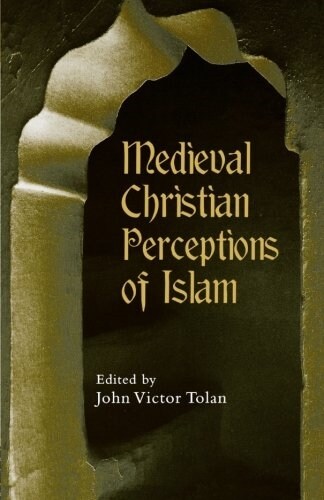 Medieval Christian Perceptions of Islam

Edited by
John Victor Tolan